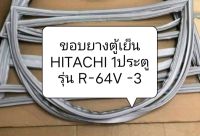 ขอบยางตู้เย็น
HITACHI 1ประตู
รุ่น R-64V -3